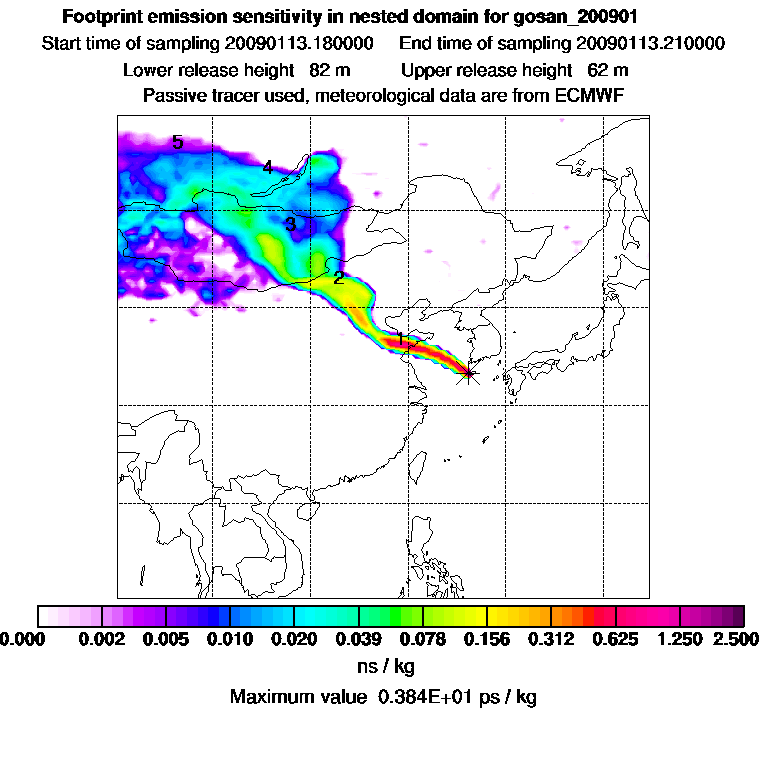 Footprint emission sensitivity in nested domain for gosan_200901

Start time of sampling 20090113.180000   End time of sampling 20090113.210000

Lower release height 82 m   Upper release height 62 m

Passive tracer used, meteorological data are from ECMWF

5

4

3

2

1

0.000 0.002 0.005 0.010 0.020 0.039 0.078 0.156 0.312 0.625 1.250 2.500

ns / kg

Maximum value 0.384E+01 ps / kg